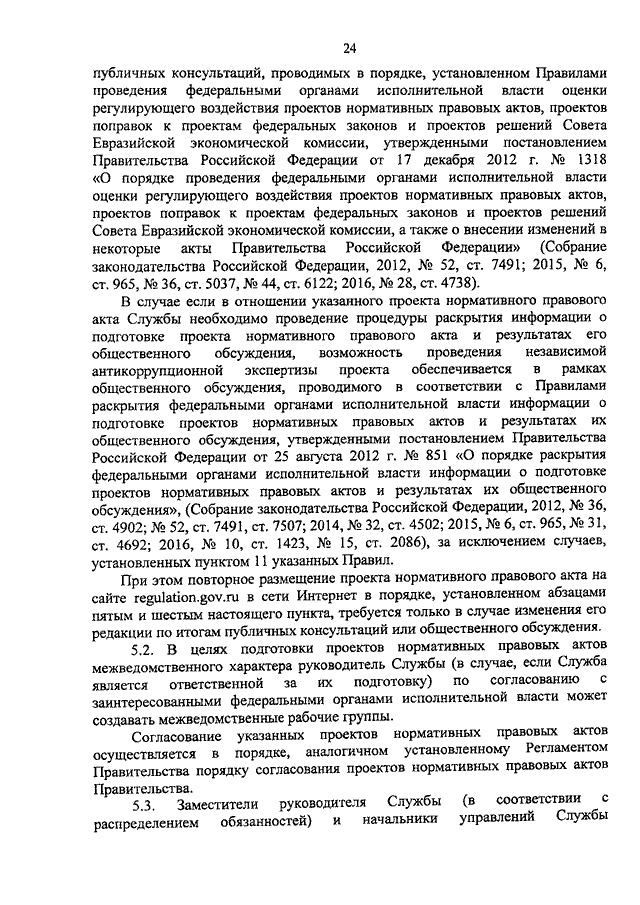 24

публичных консультаций, проводимых в порядке, установленном Правилами проведения федеральными органами исполнительной власти оценки регулирующего воздействия проектов нормативных правовых актов, проектов поправок к проектам федеральных законов и проектов решений Совета Евразийской экономической комиссии, утвержденными постановлением Правительства Российской Федерации от 17 декабря 2012 г. № 1318 «О порядке проведения федеральными органами исполнительной власти оценки регулирующего воздействия проектов нормативных правовых актов, проектов поправок к проектам федеральных законов и проектов решений Совета Евразийской экономической комиссии, а также о внесении изменений в некоторые акты Правительства Российской Федерации» (Собрание законодательства Российской Федерации, 2012, № 52, ст. 7491; 2015, № 6, ст. 965, № 36, ст. 5037, № 44, ст. 6122; 2016, № 28, ст. 4738).

В случае если в отношении указанного проекта нормативного правового акта Службы необходимо проведение процедуры раскрытия информации о подготовке проекта нормативного правового акта и результатах его общественного обсуждения, возможность проведения независимой антикоррупционной экспертизы проекта обеспечивается в рамках общественного обсуждения, проводимого в соответствии с Правилами раскрытия федеральными органами исполнительной власти информации о подготовке проектов нормативных правовых актов и результатах их общественного обсуждения, утвержденными постановлением Правительства Российской Федерации от 25 августа 2012 г. № 851 «О порядке раскрытия федеральными органами исполнительной власти информации о подготовке проектов нормативных правовых актов и результатах их общественного обсуждения», (Собрание законодательства Российской Федерации, 2012, № 36, ст. 4902; № 52, ст. 7491, ст. 7507; 2014, № 32, ст. 4502; 2015, № 6, ст. 965, № 31, ст. 4692; 2016, № 10, ст. 1423, № 15, ст. 2086), за исключением случаев, установленных пунктом 11 указанных Правил.

При этом повторное размещение проекта нормативного правового акта на сайте regulation.gov.ru в сети Интернет в порядке, установленном абзацами пятым и шестым настоящего пункта, требуется только в случае изменения его редакции по итогам публичных консультаций или общественного обсуждения.

5.2. В целях подготовки проектов нормативных правовых актов межведомственного характера руководитель Службы (в случае, если Служба является ответственной за их подготовку) по согласованию с заинтересованными федеральными органами исполнительной власти может создавать межведомственные рабочие группы.

Согласование указанных проектов нормативных правовых актов осуществляется в порядке, аналогичном установленному Регламентом Правительства порядку согласования проектов нормативных правовых актов Правительства.

5.3. Заместители руководителя Службы (в соответствии с распределением обязанностей) и начальники управлений Службы